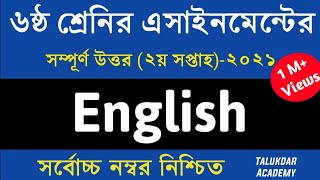 ৬ষ্ঠ শ্রেনির এসাইনমেন্টের

সম্পূর্ণ উত্তর (২য় সপ্তাহ)-২০২১

1 M+ Views

English

সর্বোচ্চ নম্বর নিশ্চিত

TALUKDAR ACADEMY